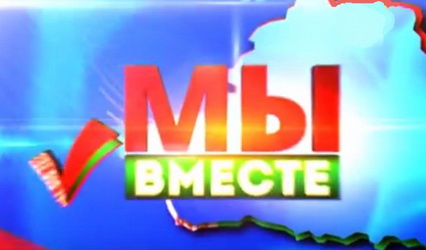 МЫ
ВМЕСТЕ